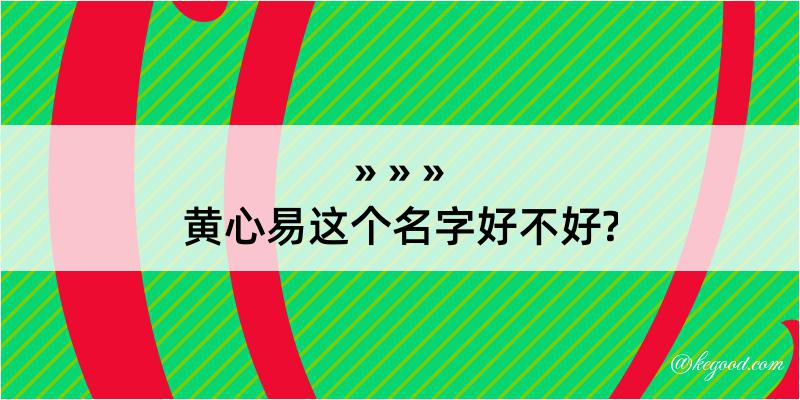 » » »
黄心易这个名字好不好?

@kegood.com